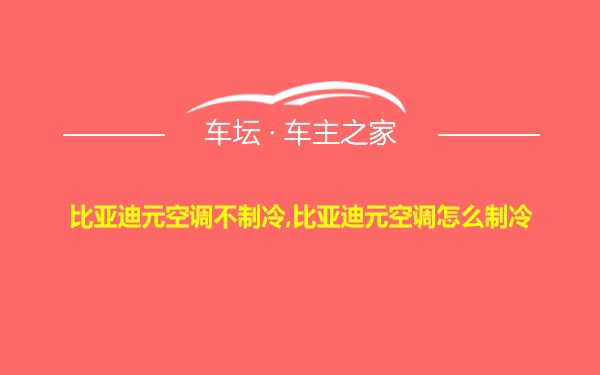 车坛 · 车主之家

比亚迪元空调不制冷,比亚迪元空调怎么制冷